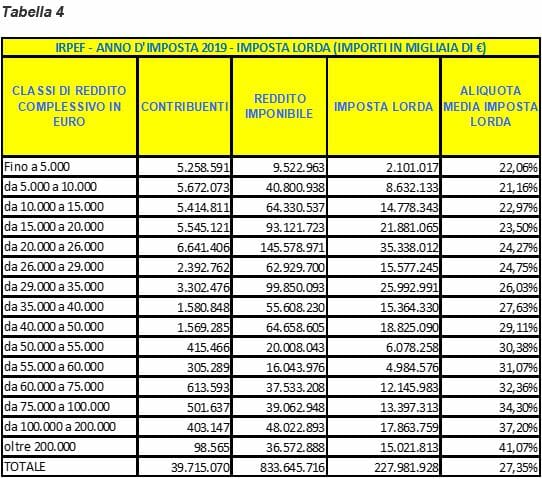 Tabella 4

IRPEF - ANNO D'IMPOSTA 2019 - IMPOSTA LORDA (IMPORTI IN MIGLIAIA DI €)

| CLASSI DI REDDITO COMPLESSIVO IN EURO | CONTRIBUENTI | REDDITO IMPONIBILE | IMPOSTA LORDA | ALIQUOTA MEDIA IMPOSTA LORDA |
|---|---|---|---|---|
| Fino a 5.000 | 5.258.591 | 9.522.963 | 2.101.017 | 22,06% |
| da 5.000 a 10.000 | 5.672.073 | 40.800.938 | 8.632.133 | 21,16% |
| da 10.000 a 15.000 | 5.414.811 | 64.330.537 | 14.778.343 | 22,97% |
| da 15.000 a 20.000 | 5.545.121 | 93.121.723 | 21.881.065 | 23,50% |
| da 20.000 a 26.000 | 6.641.406 | 145.578.971 | 35.338.012 | 24,27% |
| da 26.000 a 29.000 | 2.392.762 | 62.929.700 | 15.577.245 | 24,75% |
| da 29.000 a 35.000 | 3.302.476 | 99.850.093 | 25.992.991 | 26,03% |
| da 35.000 a 40.000 | 1.580.848 | 55.608.230 | 15.364.330 | 27,63% |
| da 40.000 a 50.000 | 1.569.285 | 64.658.605 | 18.825.090 | 29,11% |
| da 50.000 a 55.000 | 415.466 | 20.008.043 | 6.078.258 | 30,38% |
| da 55.000 a 60.000 | 305.289 | 16.043.976 | 4.984.576 | 31,07% |
| da 60.000 a 75.000 | 613.593 | 37.533.208 | 12.145.983 | 32,36% |
| da 75.000 a 100.000 | 501.637 | 39.062.948 | 13.397.313 | 34,30% |
| da 100.000 a 200.000 | 403.147 | 48.022.893 | 17.863.759 | 37,20% |
| oltre 200.000 | 98.565 | 36.572.888 | 15.021.813 | 41,07% |
| TOTALE | 39.715.070 | 833.645.716 | 227.981.928 | 27,35% |